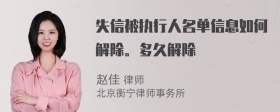 失信被执行人名单信息如何解除。多久解除

赵佳 律师
北京衡宁律师事务所